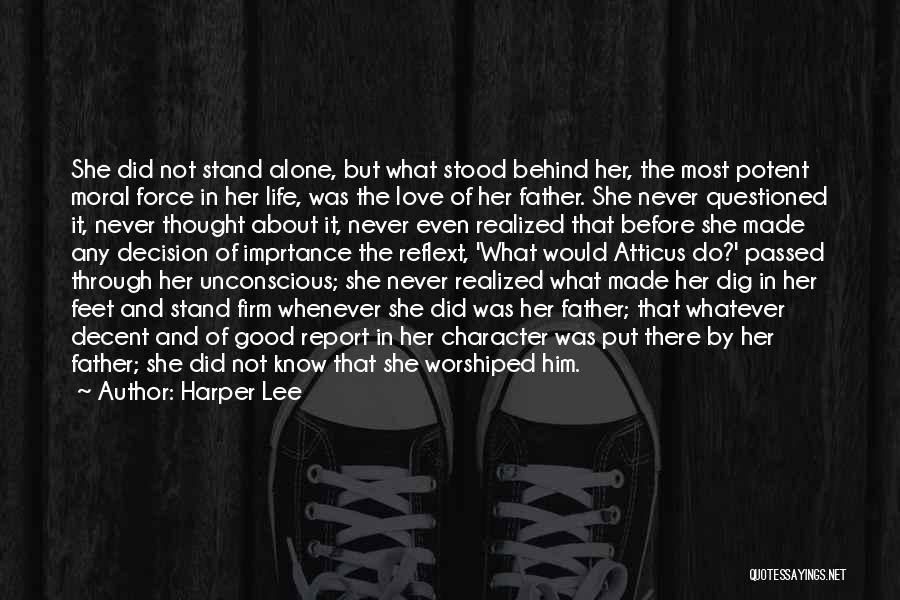 She did not stand alone, but what stood behind her, the most potent moral force in her life, was the love of her father. She never questioned it, never thought about it, never even realized that before she made any decision of imprtance the reflext, 'What would Atticus do?' passed through her unconscious; she never realized what made her dig in her feet and stand firm whenever she did was her father; that whatever decent and of good report in her character was put there by her father; she did not know that she worshiped him.

Author: Harper Lee

QUOTESSAYINGS.NET